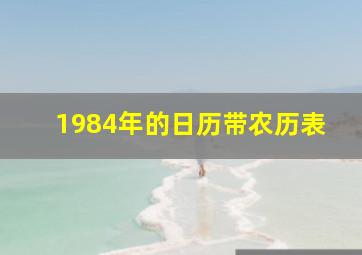 1984年的日历带农历表